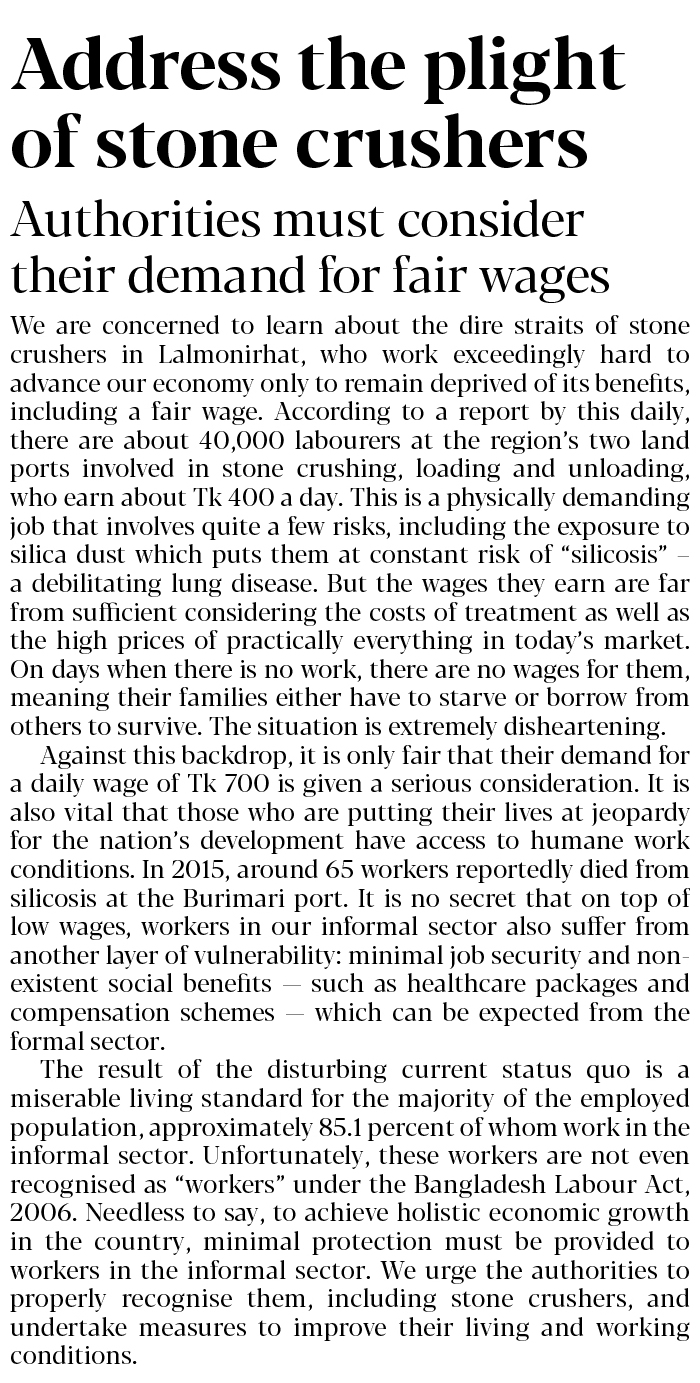 Address the plight of stone crushers

Authorities must consider their demand for fair wages

We are concerned to learn about the dire straits of stone crushers in Lalmonirhat, who work exceedingly hard to advance our economy only to remain deprived of its benefits, including a fair wage. According to a report by this daily, there are about 40,000 labourers at the region's two land ports involved in stone crushing, loading and unloading, who earn about Tk 400 a day. This is a physically demanding job that involves quite a few risks, including the exposure to silica dust which puts them at constant risk of "silicosis" – a debilitating lung disease. But the wages they earn are far from sufficient considering the costs of treatment as well as the high prices of practically everything in today's market. On days when there is no work, there are no wages for them, meaning their families either have to starve or borrow from others to survive. The situation is extremely disheartening.

Against this backdrop, it is only fair that their demand for a daily wage of Tk 700 is given a serious consideration. It is also vital that those who are putting their lives at jeopardy for the nation's development have access to humane work conditions. In 2015, around 65 workers reportedly died from silicosis at the Burimari port. It is no secret that on top of low wages, workers in our informal sector also suffer from another layer of vulnerability: minimal job security and non-existent social benefits — such as healthcare packages and compensation schemes — which can be expected from the formal sector.

The result of the disturbing current status quo is a miserable living standard for the majority of the employed population, approximately 85.1 percent of whom work in the informal sector. Unfortunately, these workers are not even recognised as "workers" under the Bangladesh Labour Act, 2006. Needless to say, to achieve holistic economic growth in the country, minimal protection must be provided to workers in the informal sector. We urge the authorities to properly recognise them, including stone crushers, and undertake measures to improve their living and working conditions.